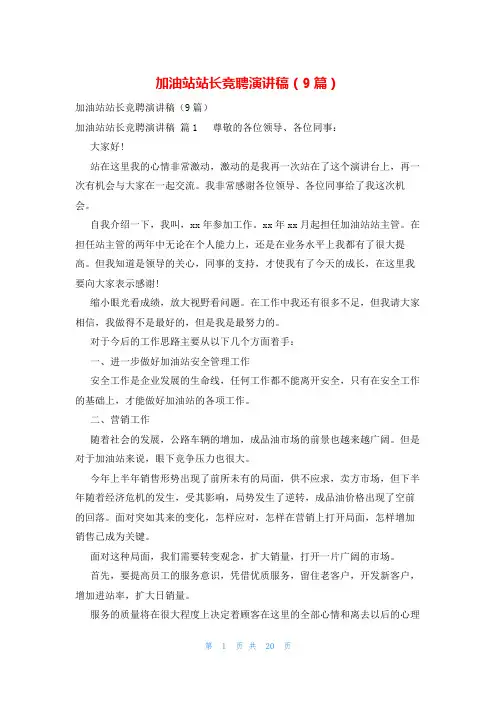 加油站站长竞聘演讲稿（9篇）

加油站站长竞聘演讲稿（9篇）

加油站站长竞聘演讲稿 篇1 尊敬的各位领导、各位同事：

大家好！

站在这里我的心情非常激动，激动的是我再一次站在了这个演讲台上，再一次有机会与大家在一起交流。我非常感谢各位领导、各位同事给了我这次机会。

自我介绍一下，我叫，xx年参加工作，xx年xx月起担任加油站站主管。在担任站主管的两年中无论在个人能力上，还是在业务水平上我都有了很大提高。但我知道是领导的关心，同事的支持，才使我有了今天的成长，在这里我要向大家表示感谢！

缩小眼光看成绩，放大视野看问题。在工作中我还有很多不足，但我请大家相信，我做得不是最好的，但是我是最努力的。

对于今后的工作思路主要从以下几个方面着手：

一、进一步做好加油站安全管理工作

安全工作是企业发展的生命线，任何工作都不能离开安全，只有在安全工作的基础上，才能做好加油站的各项工作。

二、营销工作

随着社会的发展，公路车辆的增加，成品油市场的前景也越来越广阔。但是对于加油站来说，眼下竞争压力也很大。

今年上半年销售形势出现了前所未有的局面，供不应求，卖方市场，但下半年随着经济危机的发生，受其影响，局势发生了逆转，成品油价格出现了空前的回落。面对突如其来的变化，怎样应对，怎样在营销上打开局面，怎样增加销售已成为关键。

面对这种局面，我们需要转变观念，扩大销量，打开一片广阔的市场。

首先，要提高员工的服务意识，凭借优质服务，留住老客户，开发新客户，增加进站率，扩大日销量。

服务的质量将在很大程度上决定着顾客在这里的全部心情和离去以后的心理

第 1 页 共 20 页